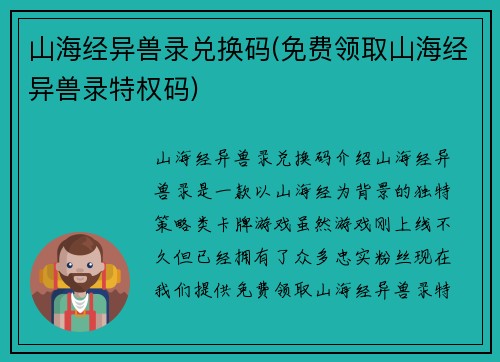 山海经异兽录兑换码(免费领取山海经异兽录特权码)

山海经异兽录兑换码介绍山海经异兽录是一款以山海经为背景的独特策略类卡牌游戏虽然游戏刚上线不久但已经拥有了众多忠实粉丝现在我们提供免费领取山海经异兽录特